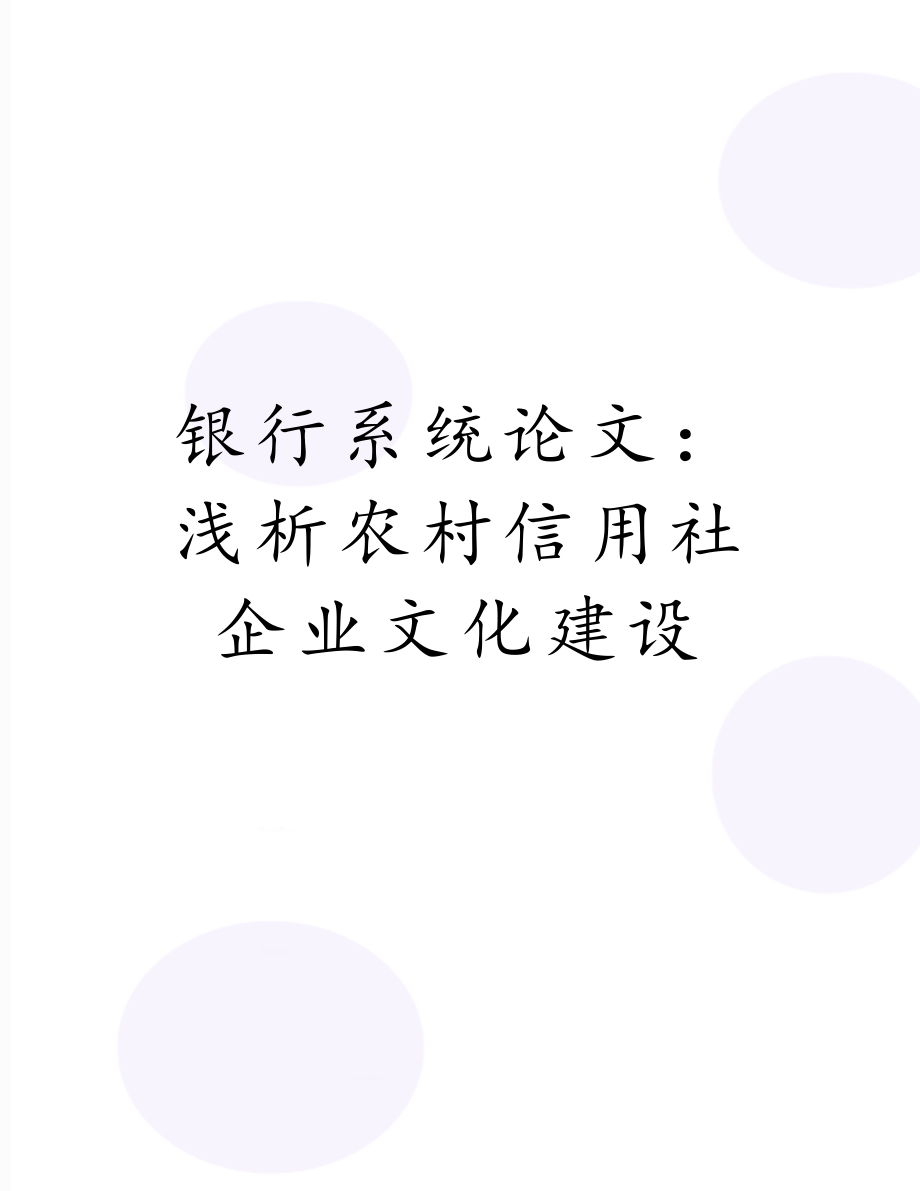 银行系统论文：浅析农村信用社企业文化建设